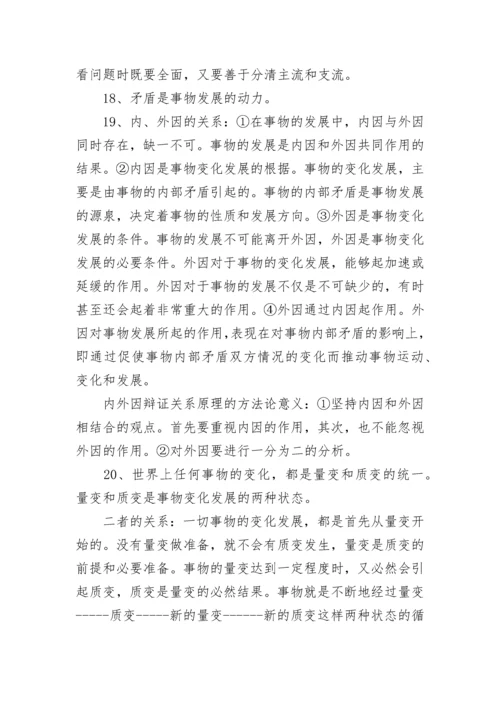 看问题时既要全面，又要善于分清主流和支流。

18、矛盾是事物发展的动力。

19、内、外因的关系：①在事物的发展中，内因与外因同时存在，缺一不可。事物的发展是内因和外因共同作用的结果。②内因是事物变化发展的根据。事物的变化发展，主要是由事物的内部矛盾引起的。事物的内部矛盾是事物发展的源泉，决定着事物的性质和发展方向。③外因是事物变化发展的条件。事物的发展不可能离开外因，外因是事物变化发展的必要条件。外因对于事物的变化发展，能够起加速或延缓的作用。外因对于事物的发展不仅是不可缺少的，有时甚至还会起着非常重大的作用。④外因通过内因起作用。外因对事物发展所起的作用，表现在对事物内部矛盾的影响上，即通过促使事物内部矛盾双方情况的变化而推动事物运动、变化和发展。

内外因辩证关系原理的方法论意义：①坚持内因和外因相结合的观点。首先要重视内因的作用，其次，也不能忽视外因的作用。②对外因要进行一分为二的分析。

20、世界上任何事物的变化，都是量变和质变的统一。量变和质变是事物变化发展的两种状态。

二者的关系：一切事物的变化发展，都是首先从量变开始的。没有量变做准备，就不会有质变发生，量变是质变的前提和必要准备。事物的量变达到一定程度时，又必然会引起质变，质变是量变的必然结果。事物就是不断地经过量变-----质变-----新的量变------新的质变这样两种状态的循